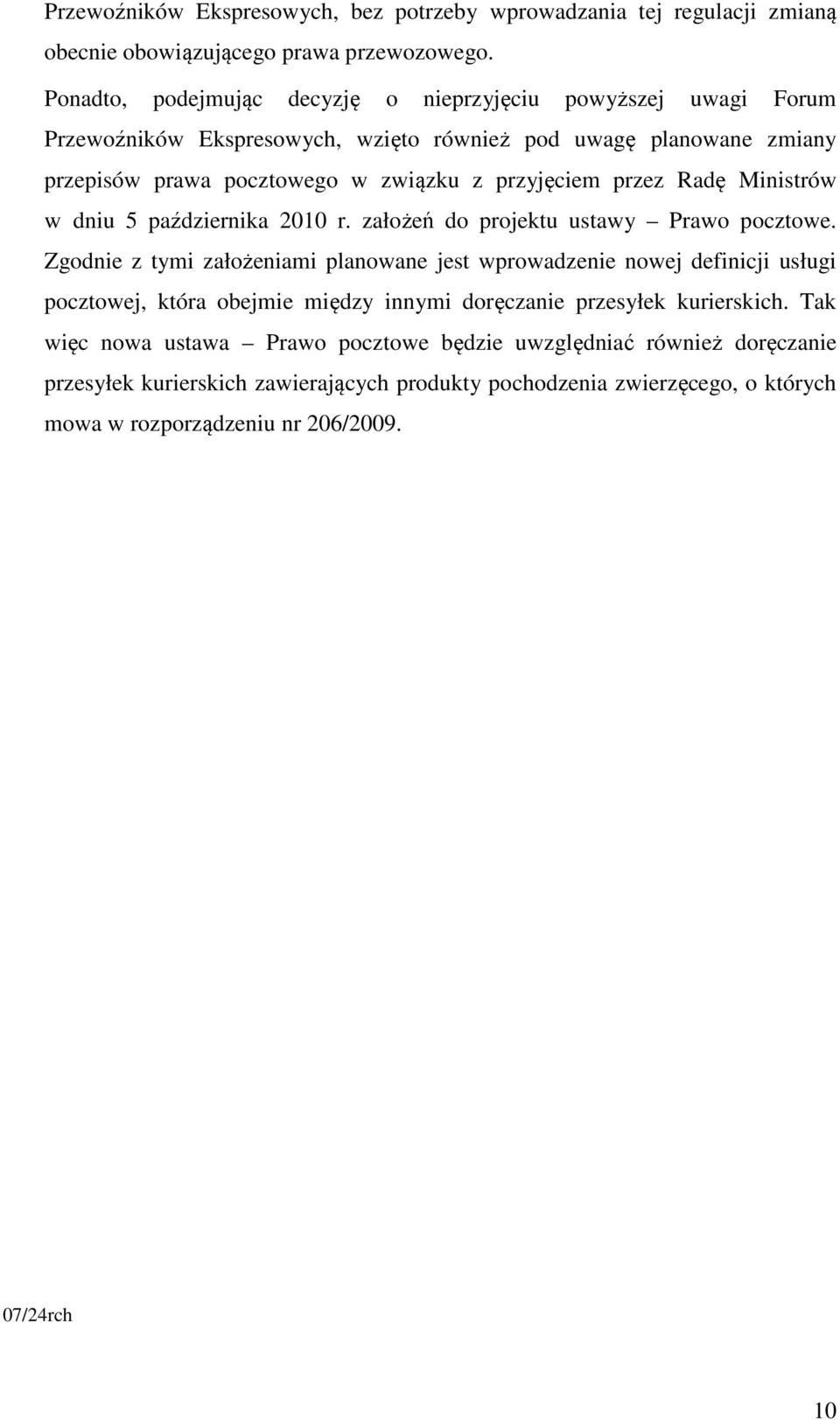 Przewoźników Ekspresowych, bez potrzeby wprowadzania tej regulacji zmianą obecnie obowiązującego prawa przewozowego.

Ponadto, podejmując decyzję o nieprzyjęciu powyższej uwagi Forum Przewoźników Ekspresowych, wzięto również pod uwagę planowane zmiany przepisów prawa pocztowego w związku z przyjęciem przez Radę Ministrów w dniu 5 października 2010 r. założeń do projektu ustawy – Prawo pocztowe. Zgodnie z tymi założeniami planowane jest wprowadzenie nowej definicji usługi pocztowej, która obejmie między innymi doręczanie przesyłek kurierskich. Tak więc nowa ustawa – Prawo pocztowe będzie uwzględniać również doręczanie przesyłek kurierskich zawierających produkty pochodzenia zwierzęcego, o których mowa w rozporządzeniu nr 206/2009.

07/24rch

10